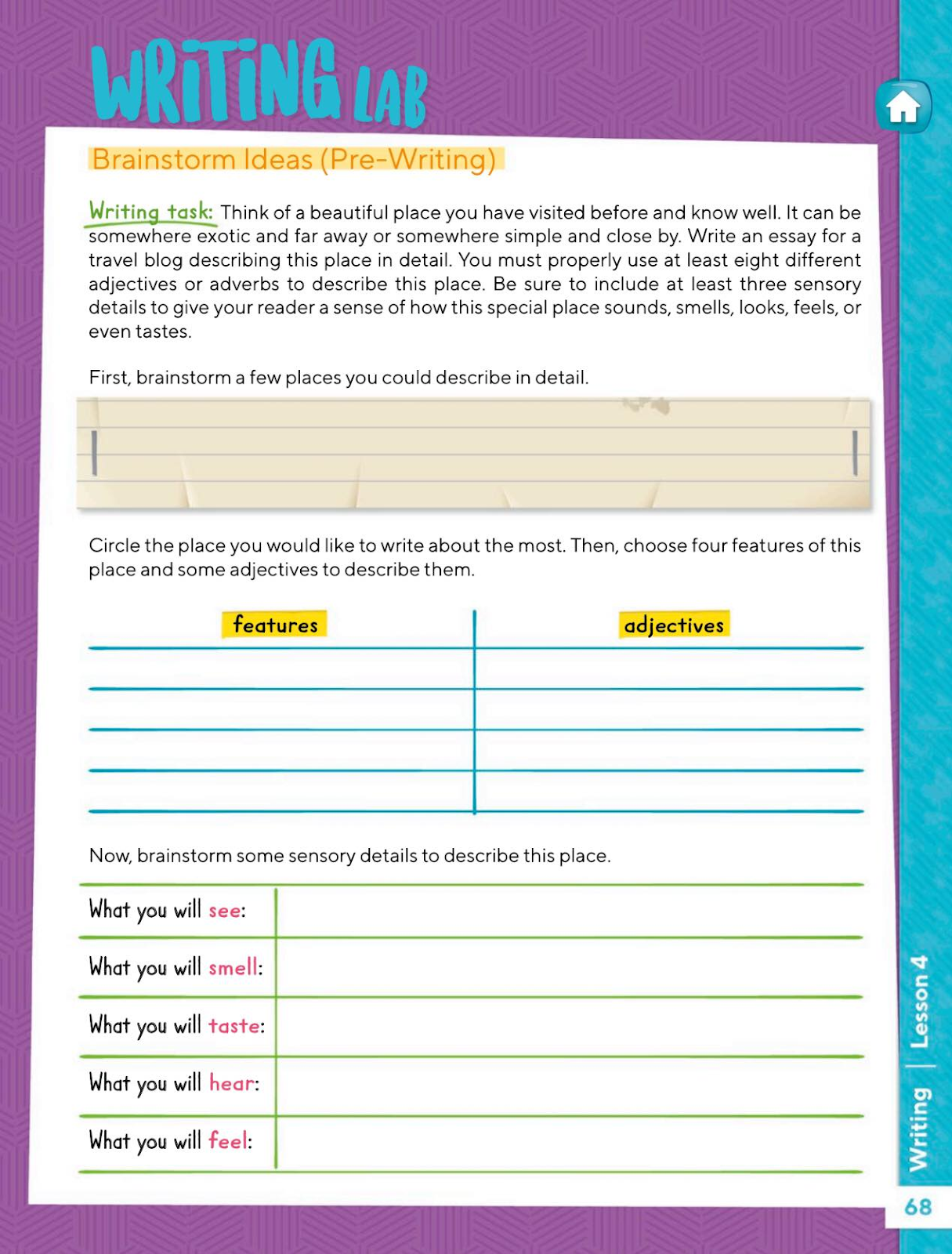 WRITING LAB

Brainstorm Ideas (Pre-Writing)

Writing task: Think of a beautiful place you have visited before and know well. It can be somewhere exotic and far away or somewhere simple and close by. Write an essay for a travel blog describing this place in detail. You must properly use at least eight different adjectives or adverbs to describe this place. Be sure to include at least three sensory details to give your reader a sense of how this special place sounds, smells, looks, feels, or even tastes.

First, brainstorm a few places you could describe in detail.

Circle the place you would like to write about the most. Then, choose four features of this place and some adjectives to describe them.

| features | adjectives |
|---|---|
| | |
| | |
| | |
| | |

Now, brainstorm some sensory details to describe this place.

| What you will see: | |
|---|---|
| What you will smell: | |
| What you will taste: | |
| What you will hear: | |
| What you will feel: | |

Writing | Lesson 4

68